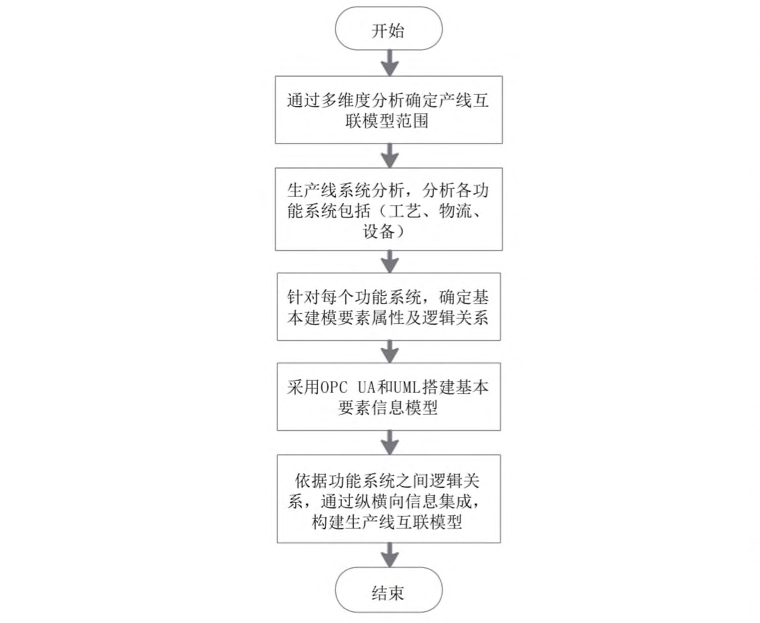 开始

通过多维度分析确定产线互联模型范围

生产线系统分析，分析各功能系统包括（工艺、物流、设备）

针对每个功能系统，确定基本建模要素属性及逻辑关系

采用OPC UA和UML搭建基本要素信息模型

依据功能系统之间逻辑关系，通过纵横向信息集成，构建生产线互联模型

结束